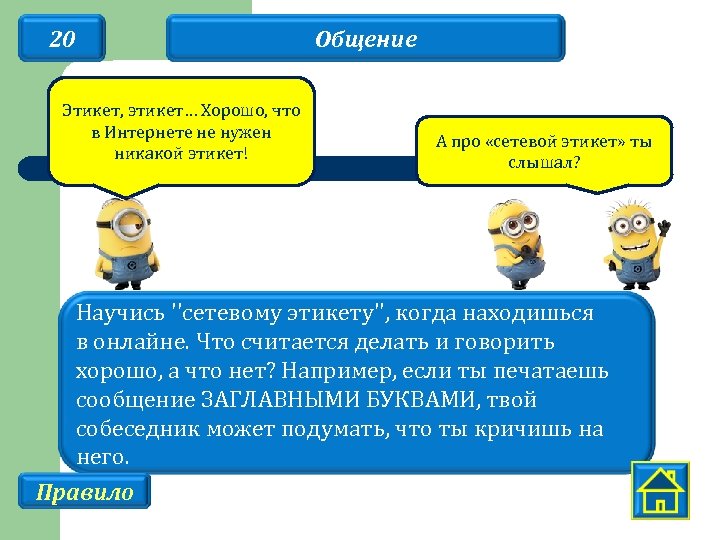 20

Общение

Этикет, этикет… Хорошо, что в Интернете не нужен никакой этикет!

А про «сетевой этикет» ты слышал?

Научись "сетевому этикету", когда находишься в онлайне. Что считается делать и говорить хорошо, а что нет? Например, если ты печатаешь сообщение ЗАГЛАВНЫМИ БУКВАМИ, твой собеседник может подумать, что ты кричишь на него.

Правило